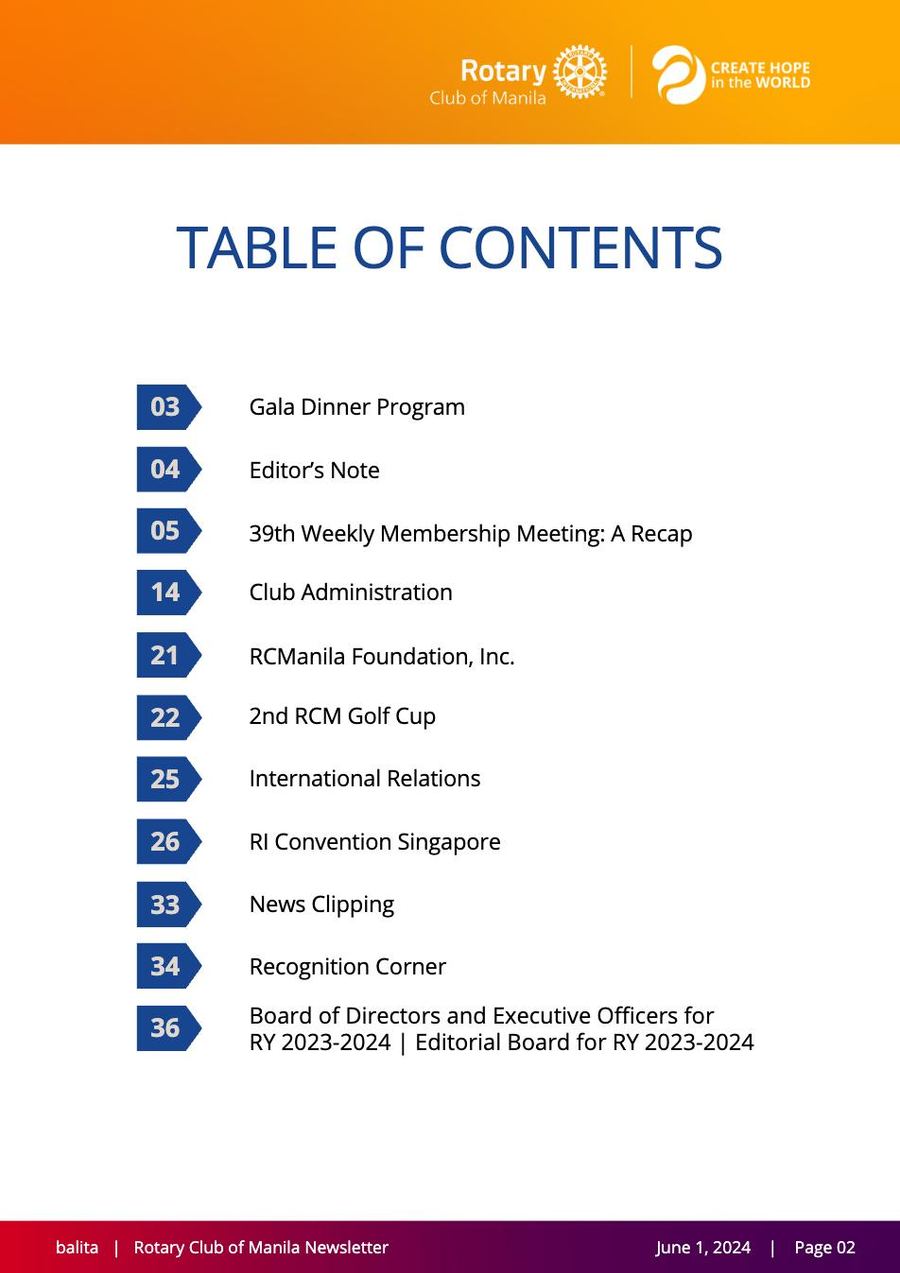 Rotary
Club of Manila

CREATE HOPE
in the WORLD

TABLE OF CONTENTS

03 Gala Dinner Program

04 Editor's Note

05 39th Weekly Membership Meeting: A Recap

14 Club Administration

21 RCManila Foundation, Inc.

22 2nd RCM Golf Cup

25 International Relations

26 RI Convention Singapore

33 News Clipping

34 Recognition Corner

36 Board of Directors and Executive Officers for RY 2023-2024 | Editorial Board for RY 2023-2024

balita | Rotary Club of Manila Newsletter June 1, 2024 | Page 02